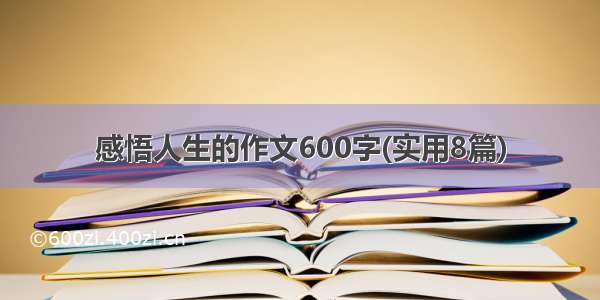 感悟人生的作文600字(实用8篇)

©600zi.400zi.cn